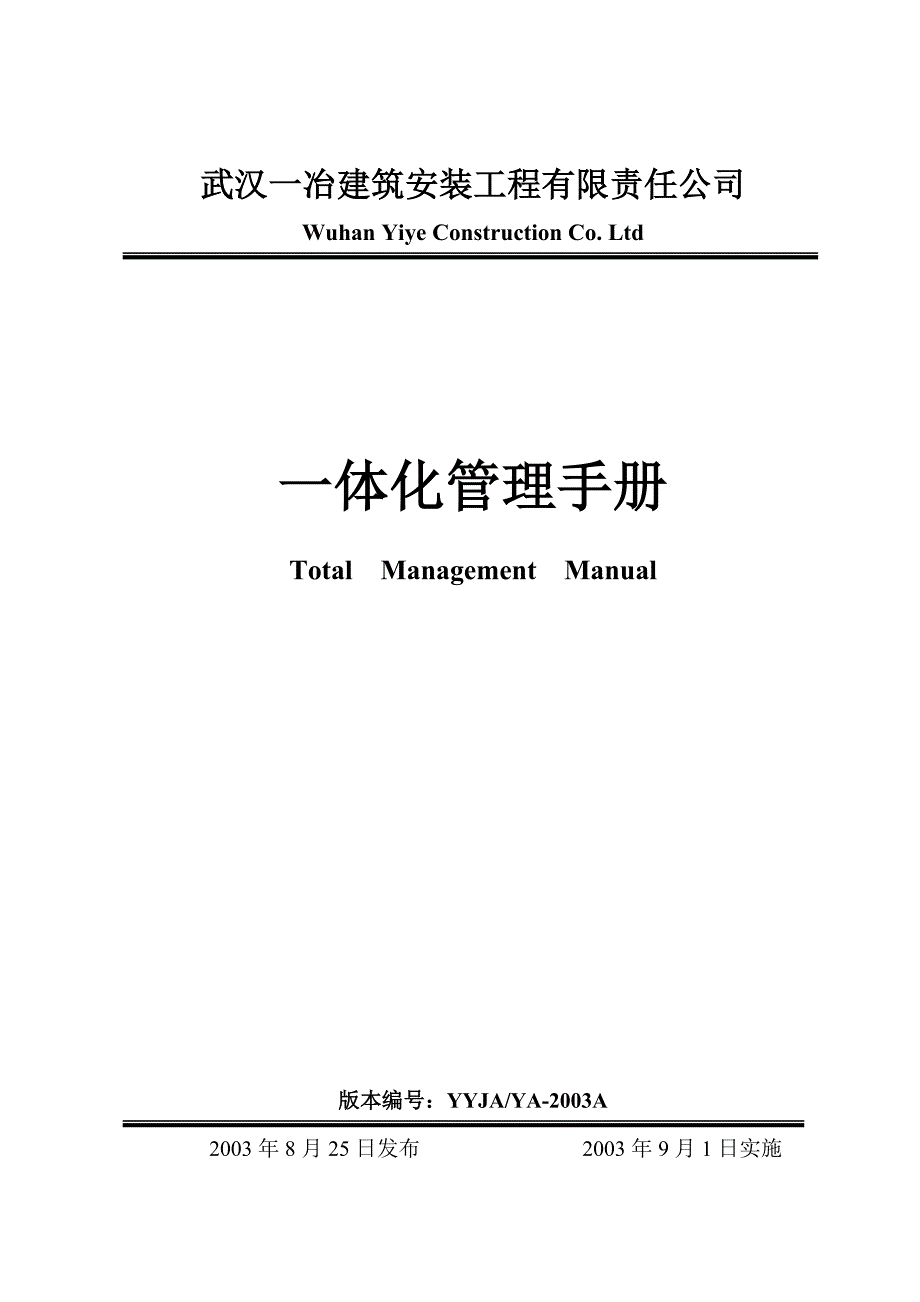 武汉一冶建筑安装工程有限责任公司

Wuhan Yiye Construction Co. Ltd

一体化管理手册

Total Management Manual

版本编号：YYJA/YA-2003A

2003 年 8 月 25 日发布

2003 年 9 月 1 日实施